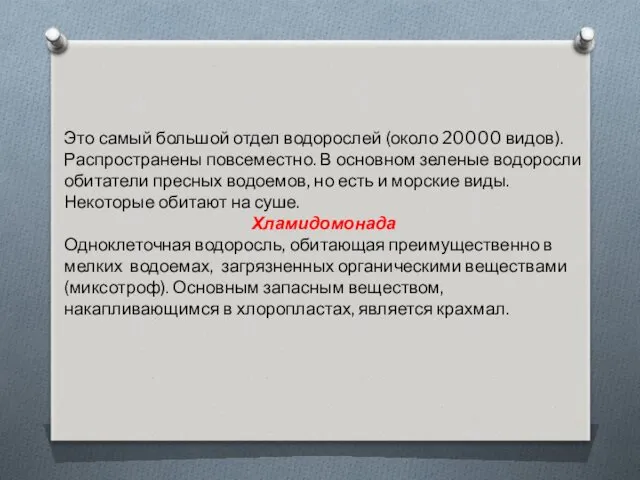 Это самый большой отдел водорослей (около 20000 видов). Распространены повсеместно. В основном зеленые водоросли обитатели пресных водоемов, но есть и морские виды. Некоторые обитают на суше.

Хламидомонада

Одноклеточная водоросль, обитающая преимущественно в мелких водоемах, загрязненных органическими веществами (миксотроф). Основным запасным веществом, накапливающимся в хлоропластах, является крахмал.